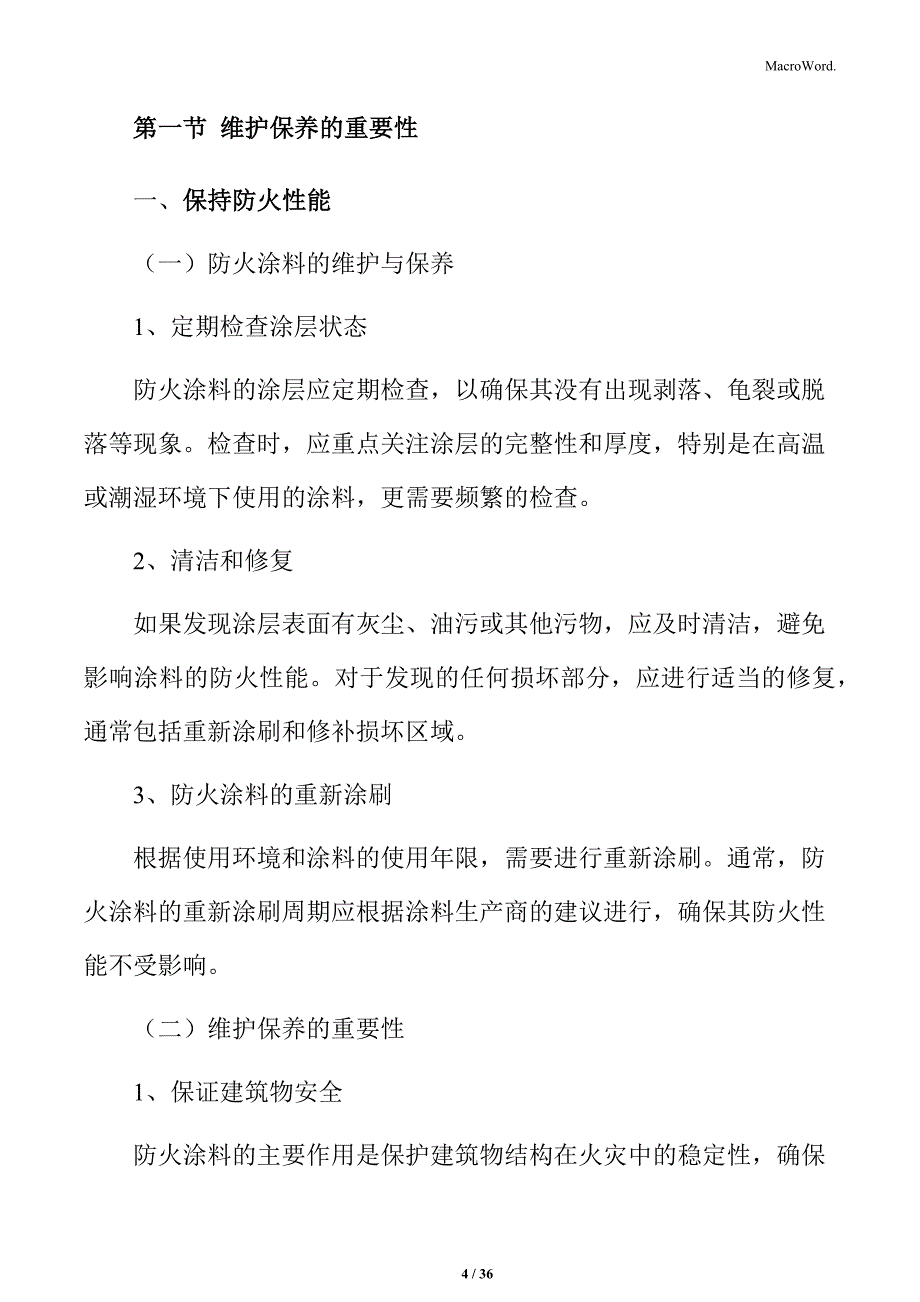 MacroWord.

第一节 维护保养的重要性

一、保持防火性能

（一）防火涂料的维护与保养

1、定期检查涂层状态

防火涂料的涂层应定期检查，以确保其没有出现剥落、龟裂或脱落等现象。检查时，应重点关注涂层的完整性和厚度，特别是在高温或潮湿环境下使用的涂料，更需要频繁的检查。

2、清洁和修复

如果发现涂层表面有灰尘、油污或其他污物，应及时清洁，避免影响涂料的防火性能。对于发现的任何损坏部分，应进行适当的修复，通常包括重新涂刷和修补损坏区域。

3、防火涂料的重新涂刷

根据使用环境和涂料的使用年限，需要进行重新涂刷。通常，防火涂料的重新涂刷周期应根据涂料生产商的建议进行，确保其防火性能不受影响。

（二）维护保养的重要性

1、保证建筑物安全

防火涂料的主要作用是保护建筑物结构在火灾中的稳定性，确保

4 / 36